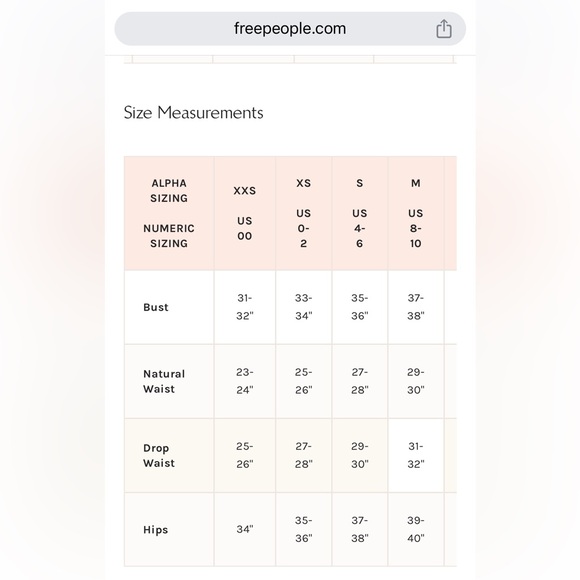 freepeople.com

Size Measurements

| ALPHA SIZING NUMERIC SIZING | XXS US 00 | XS US 0-2 | S US 4-6 | M US 8-10 |
|---|---|---|---|---|
| Bust | 31-32" | 33-34" | 35-36" | 37-38" |
| Natural Waist | 23-24" | 25-26" | 27-28" | 29-30" |
| Drop Waist | 25-26" | 27-28" | 29-30" | 31-32" |
| Hips | 34" | 35-36" | 37-38" | 39-40" |